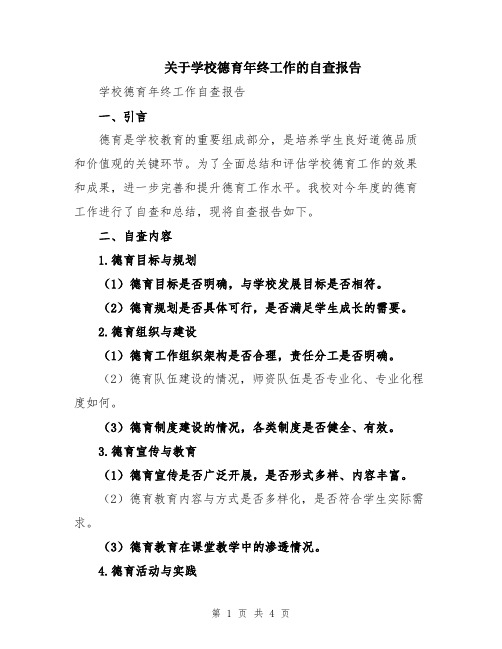 关于学校德育年终工作的自查报告

学校德育年终工作自查报告

一、引言

德育是学校教育的重要组成部分，是培养学生良好道德品质和价值观的关键环节。为了全面总结和评估学校德育工作的效果和成果，进一步完善和提升德育工作水平。我校对今年度的德育工作进行了自查和总结，现将自查报告如下。

二、自查内容

1.德育目标与规划

（1）德育目标是否明确，与学校发展目标是否相符。

（2）德育规划是否具体可行，是否满足学生成长的需要。

2.德育组织与建设

（1）德育工作组织架构是否合理，责任分工是否明确。

（2）德育队伍建设的情况，师资队伍是否专业化、专业化程度如何。

（3）德育制度建设的情况，各类制度是否健全、有效。

3.德育宣传与教育

（1）德育宣传是否广泛开展，是否形式多样、内容丰富。

（2）德育教育内容与方式是否多样化，是否符合学生实际需求。

（3）德育教育在课堂教学中的渗透情况。

4.德育活动与实践

第 1 页 共 4 页